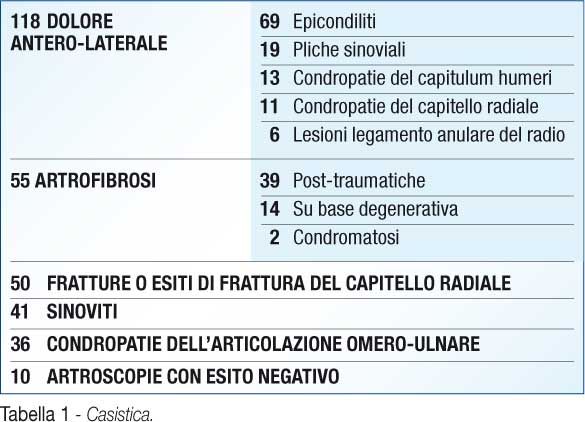 | 118 DOLORE ANTERO-LATERALE | 69 Epicondiliti |
|---|---|
| | 19 Pliche sinoviali |
| | 13 Condropatie del capitulum humeri |
| | 11 Condropatie del capitello radiale |
| | 6 Lesioni legamento anulare del radio |
| 55 ARTROFIBROSI | 39 Post-traumatiche |
| | 14 Su base degenerativa |
| | 2 Condromatosi |
| 50 FRATTURE O ESITI DI FRATTURA DEL CAPITELLO RADIALE | |
| 41 SINOVITI | |
| 36 CONDROPATIE DELL'ARTICOLAZIONE OMERO-ULNARE | |
| 10 ARTROSCOPIE CON ESITO NEGATIVO | |

Tabella 1 - Casistica.